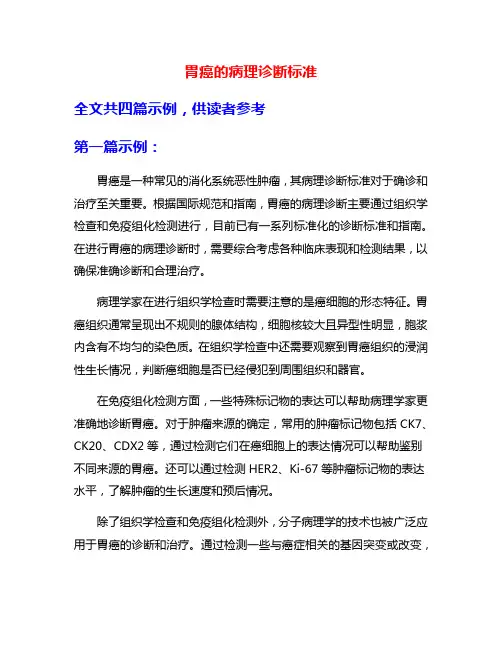 胃癌的病理诊断标准

全文共四篇示例，供读者参考

第一篇示例：

胃癌是一种常见的消化系统恶性肿瘤，其病理诊断标准对于确诊和治疗至关重要。根据国际规范和指南，胃癌的病理诊断主要通过组织学检查和免疫组化检测进行，目前已有一系列标准化的诊断标准和指南。在进行胃癌的病理诊断时，需要综合考虑各种临床表现和检测结果，以确保准确诊断和合理治疗。

病理学家在进行组织学检查时需要注意的是癌细胞的形态特征。胃癌组织通常呈现出不规则的腺体结构，细胞核较大且异型性明显，胞浆内含有不均匀的染色质。在组织学检查中还需要观察到胃癌组织的浸润性生长情况，判断癌细胞是否已经侵犯到周围组织和器官。

在免疫组化检测方面，一些特殊标记物的表达可以帮助病理学家更准确地诊断胃癌。对于肿瘤来源的确定，常用的肿瘤标记物包括 CK7、CK20、CDX2 等，通过检测它们在癌细胞上的表达情况可以帮助鉴别不同来源的胃癌。还可以通过检测 HER2、Ki-67 等肿瘤标记物的表达水平，了解肿瘤的生长速度和预后情况。

除了组织学检查和免疫组化检测外，分子病理学的技术也被广泛应用于胃癌的诊断和治疗。通过检测一些与癌症相关的基因突变或改变，